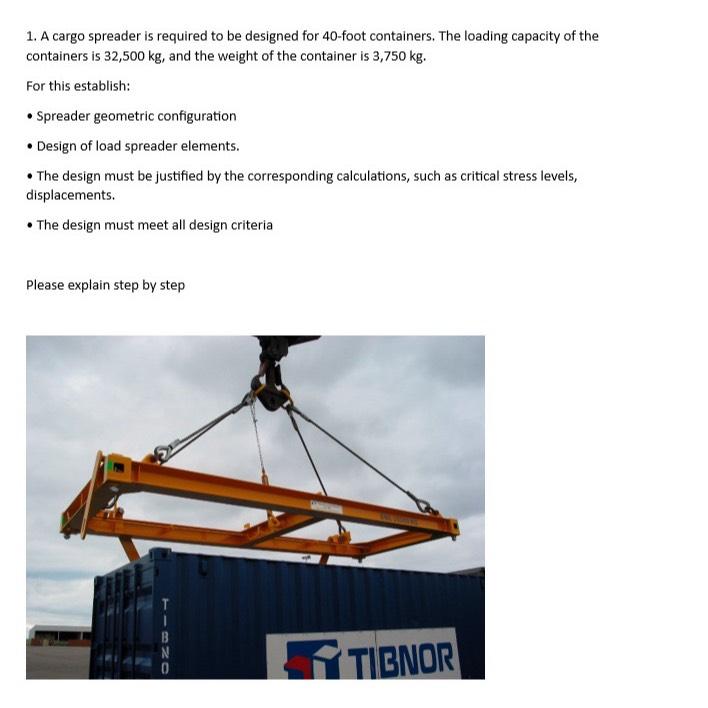 1. A cargo spreader is required to be designed for 40-foot containers. The loading capacity of the containers is 32,500 kg, and the weight of the container is 3,750 kg.

For this establish:

• Spreader geometric configuration

• Design of load spreader elements.

• The design must be justified by the corresponding calculations, such as critical stress levels, displacements.

• The design must meet all design criteria

Please explain step by step

TIBNO

TIBNOR